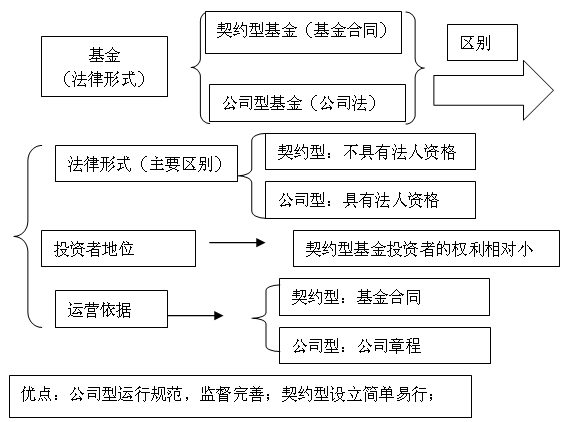 基金
（法律形式）

契约型基金（基金合同）

公司型基金（公司法）

区别

法律形式（主要区别）

契约型：不具有法人资格

公司型：具有法人资格

投资者地位

契约型基金投资者的权利相对小

运营依据

契约型：基金合同

公司型：公司章程

优点：公司型运行规范，监督完善；契约型设立简单易行；